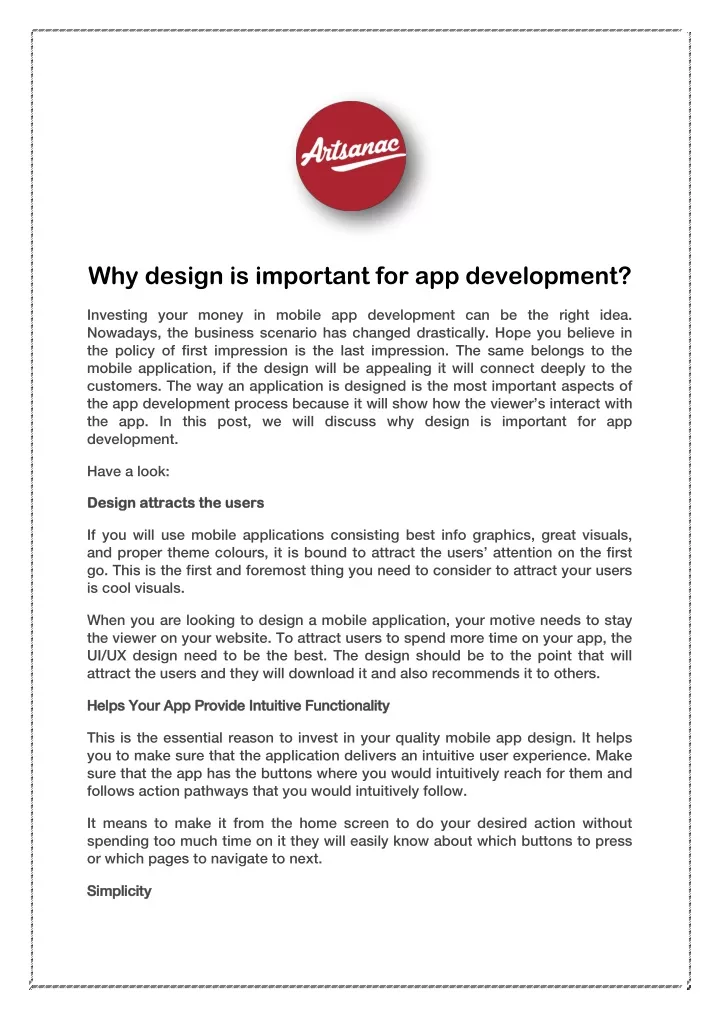 Artsanac

Why design is important for app development?

Investing your money in mobile app development can be the right idea. Nowadays, the business scenario has changed drastically. Hope you believe in the policy of first impression is the last impression. The same belongs to the mobile application, if the design will be appealing it will connect deeply to the customers. The way an application is designed is the most important aspects of the app development process because it will show how the viewer's interact with the app. In this post, we will discuss why design is important for app development.

Have a look:

Design attracts the users

If you will use mobile applications consisting best info graphics, great visuals, and proper theme colours, it is bound to attract the users' attention on the first go. This is the first and foremost thing you need to consider to attract your users is cool visuals.

When you are looking to design a mobile application, your motive needs to stay the viewer on your website. To attract users to spend more time on your app, the UI/UX design need to be the best. The design should be to the point that will attract the users and they will download it and also recommends it to others.

Helps Your App Provide Intuitive Functionality

This is the essential reason to invest in your quality mobile app design. It helps you to make sure that the application delivers an intuitive user experience. Make sure that the app has the buttons where you would intuitively reach for them and follows action pathways that you would intuitively follow.

It means to make it from the home screen to do your desired action without spending too much time on it they will easily know about which buttons to press or which pages to navigate to next.

Simplicity